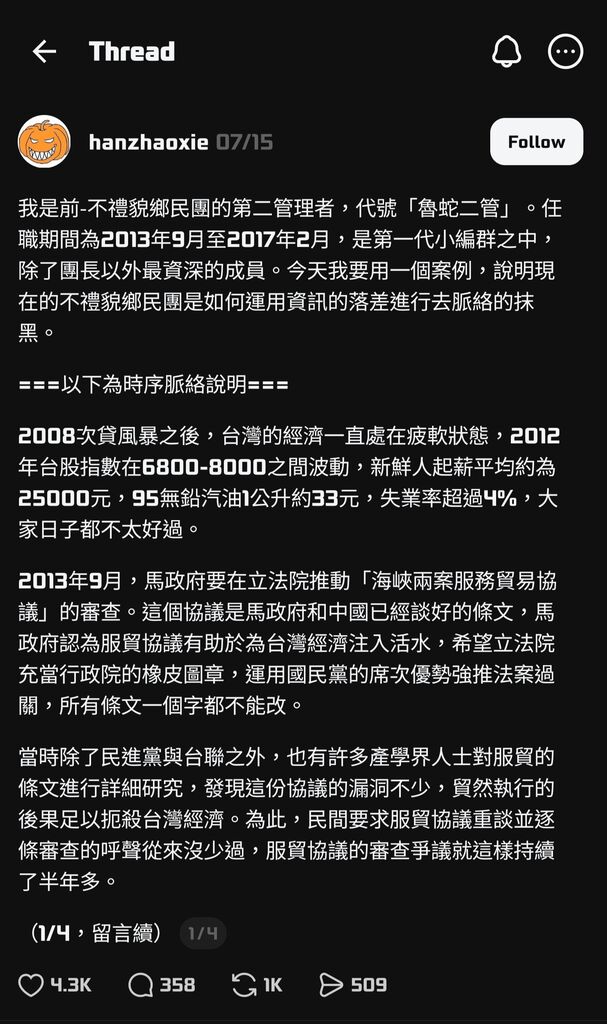 Thread

hanzhaoxie 07/15

Follow

我是前-不禮貌鄉民團的第二管理者，代號「魯蛇二管」。任職期間為2013年9月至2017年2月，是第一代小編群之中，除了團長以外最資深的成員。今天我要用一個案例，說明現在的不禮貌鄉民團是如何運用資訊的落差進行去脈絡的抹黑。

===以下為時序脈絡說明===

2008次貸風暴之後，台灣的經濟一直處在疲軟狀態，2012年台股指數在6800-8000之間波動，新鮮人起薪平均約為25000元，95無鉛汽油1公升約33元，失業率超過4%，大家日子都不太好過。

2013年9月，馬政府要在立法院推動「海峽兩案服務貿易協議」的審查。這個協議是馬政府和中國已經談好的條文，馬政府認為服貿協議有助於為台灣經濟注入活水，希望立法院充當行政院的橡皮圖章，運用國民黨的席次優勢強推法案過關，所有條文一個字都不能改。

當時除了民進黨與台聯之外，也有許多產學界人士對服貿的條文進行詳細研究，發現這份協議的漏洞不少，貿然執行的後果足以扼殺台灣經濟。為此，民間要求服貿協議重談並逐條審查的呼聲從來沒少過，服貿協議的審查爭議就這樣持續了半年多。

（1/4，留言續） 1/4

4.3K 358 1K 509